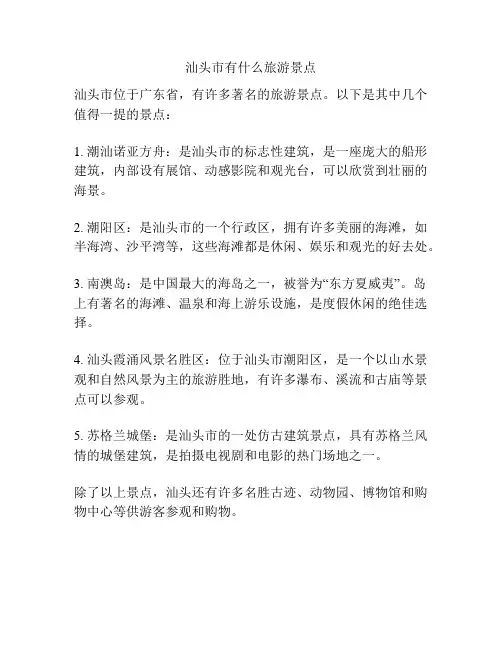 汕头市有什么旅游景点

汕头市位于广东省，有许多著名的旅游景点。以下是其中几个值得一提的景点：

1. 潮汕诺亚方舟：是汕头市的标志性建筑，是一座庞大的船形建筑，内部设有展馆、动感影院和观光台，可以欣赏到壮丽的海景。

2. 潮阳区：是汕头市的一个行政区，拥有许多美丽的海滩，如半海湾、沙平湾等，这些海滩都是休闲、娱乐和观光的好去处。

3. 南澳岛：是中国最大的海岛之一，被誉为“东方夏威夷”。岛上有著名的海滩、温泉和海上游乐设施，是度假休闲的绝佳选择。

4. 汕头霞涌风景名胜区：位于汕头市潮阳区，是一个以山水景观和自然风景为主的旅游胜地，有许多瀑布、溪流和古庙等景点可以参观。

5. 苏格兰城堡：是汕头市的一处仿古建筑景点，具有苏格兰风情的城堡建筑，是拍摄电视剧和电影的热门场地之一。

除了以上景点，汕头还有许多名胜古迹、动物园、博物馆和购物中心等供游客参观和购物。